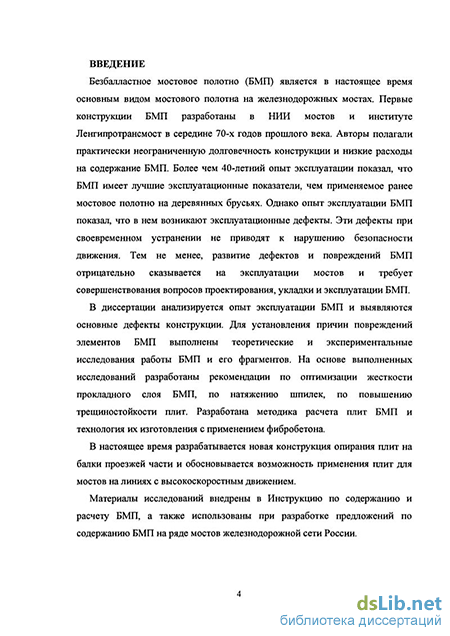 ВВЕДЕНИЕ

Безбалластное мостовое полотно (БМП) является в настоящее время основным видом мостового полотна на железнодорожных мостах. Первые конструкции БМП разработаны в НИИ мостов и институте Ленгипротрансмост в середине 70-х годов прошлого века. Авторы полагали практически неограниченную долговечность конструкции и низкие расходы на содержание БМП. Более чем 40-летний опыт эксплуатации показал, что БМП имеет лучшие эксплуатационные показатели, чем применяемое ранее мостовое полотно на деревянных брусьях. Однако опыт эксплуатации БМП показал, что в нем возникают эксплуатационные дефекты. Эти дефекты при своевременном устранении не приводят к нарушению безопасности движения. Тем не менее, развитие дефектов и повреждений БМП отрицательно сказывается на эксплуатации мостов и требует совершенствования вопросов проектирования, укладки и эксплуатации БМП.

В диссертации анализируется опыт эксплуатации БМП и выявляются основные дефекты конструкции. Для установления причин повреждений элементов БМП выполнены теоретические и экспериментальные исследования работы БМП и его фрагментов. На основе выполненных исследований разработаны рекомендации по оптимизации жесткости прокладного слоя БМП, по натяжению шпилек, по повышению трещиностойкости плит. Разработана методика расчета плит БМП и технология их изготовления с применением фибробетона.

В настоящее время разрабатывается новая конструкция опирания плит на балки проезжей части и обосновывается возможность применения плит для мостов на линиях с высокоскоростным движением.

Материалы исследований внедрены в Инструкцию по содержанию и расчету БМП, а также использованы при разработке предложений по содержанию БМП на ряде мостов железнодорожной сети России.

4

dsLib.net
библиотека диссертаций